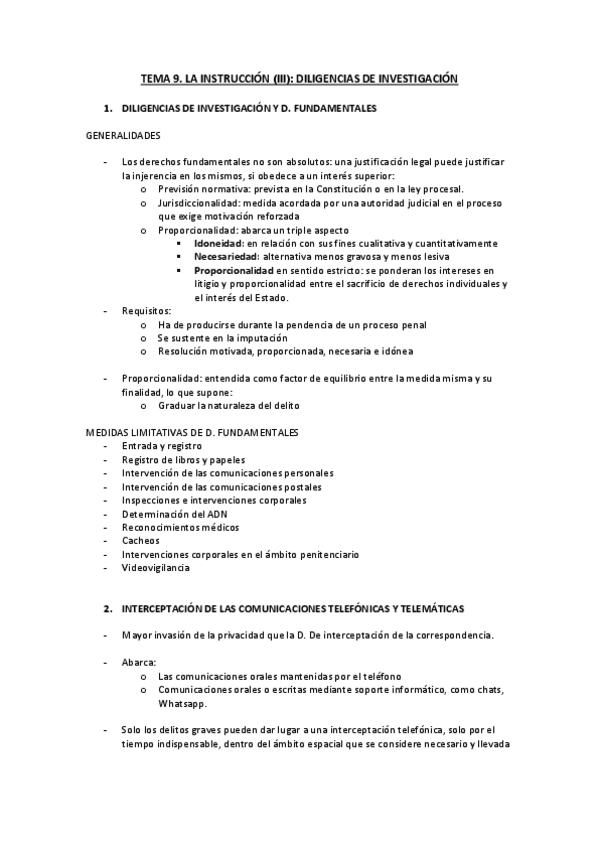 TEMA 9. LA INSTRUCCIÓN (III): DILIGENCIAS DE INVESTIGACIÓN

1. DILIGENCIAS DE INVESTIGACIÓN Y D. FUNDAMENTALES

GENERALIDADES

- Los derechos fundamentales no son absolutos: una justificación legal puede justificar la injerencia en los mismos, si obedece a un interés superior:
  o Previsión normativa: prevista en la Constitución o en la ley procesal.
  o Jurisdiccionalidad: medida acordada por una autoridad judicial en el proceso que exige motivación reforzada
  o Proporcionalidad: abarca un triple aspecto
    ▪ Idoneidad: en relación con sus fines cualitativa y cuantitativamente
    ▪ Necesariedad: alternativa menos gravosa y menos lesiva
    ▪ Proporcionalidad en sentido estricto: se ponderan los intereses en litigio y proporcionalidad entre el sacrificio de derechos individuales y el interés del Estado.
- Requisitos:
  o Ha de producirse durante la pendencia de un proceso penal
  o Se sustente en la imputación
  o Resolución motivada, proporcionada, necesaria e idónea

- Proporcionalidad: entendida como factor de equilibrio entre la medida misma y su finalidad, lo que supone:
  o Graduar la naturaleza del delito

MEDIDAS LIMITATIVAS DE D. FUNDAMENTALES
- Entrada y registro
- Registro de libros y papeles
- Intervención de las comunicaciones personales
- Intervención de las comunicaciones postales
- Inspecciones e intervenciones corporales
- Determinación del ADN
- Reconocimientos médicos
- Cacheos
- Intervenciones corporales en el ámbito penitenciario
- Videovigilancia

2. INTERCEPTACIÓN DE LAS COMUNICACIONES TELEFÓNICAS Y TELEMÁTICAS

- Mayor invasión de la privacidad que la D. De interceptación de la correspondencia.

- Abarca:
  o Las comunicaciones orales mantenidas por el teléfono
  o Comunicaciones orales o escritas mediante soporte informático, como chats, Whatsapp.

- Solo los delitos graves pueden dar lugar a una interceptación telefónica, solo por el tiempo indispensable, dentro del ámbito espacial que se considere necesario y llevada